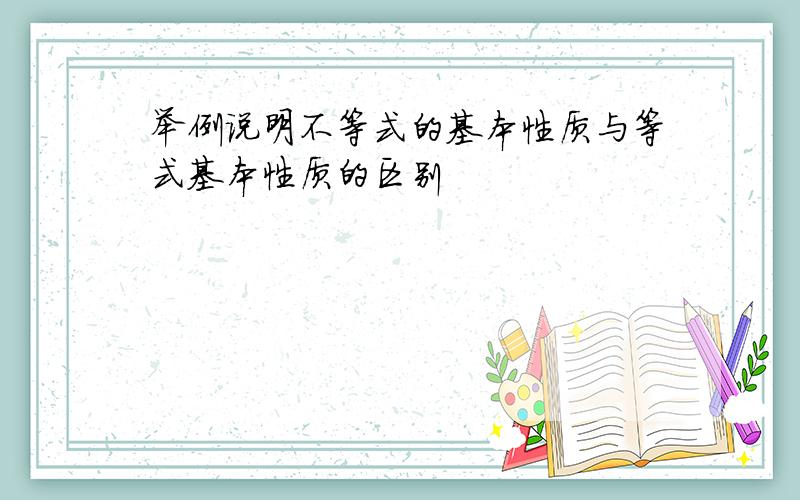 举例说明不等式的基本性质与等式基本性质的区别